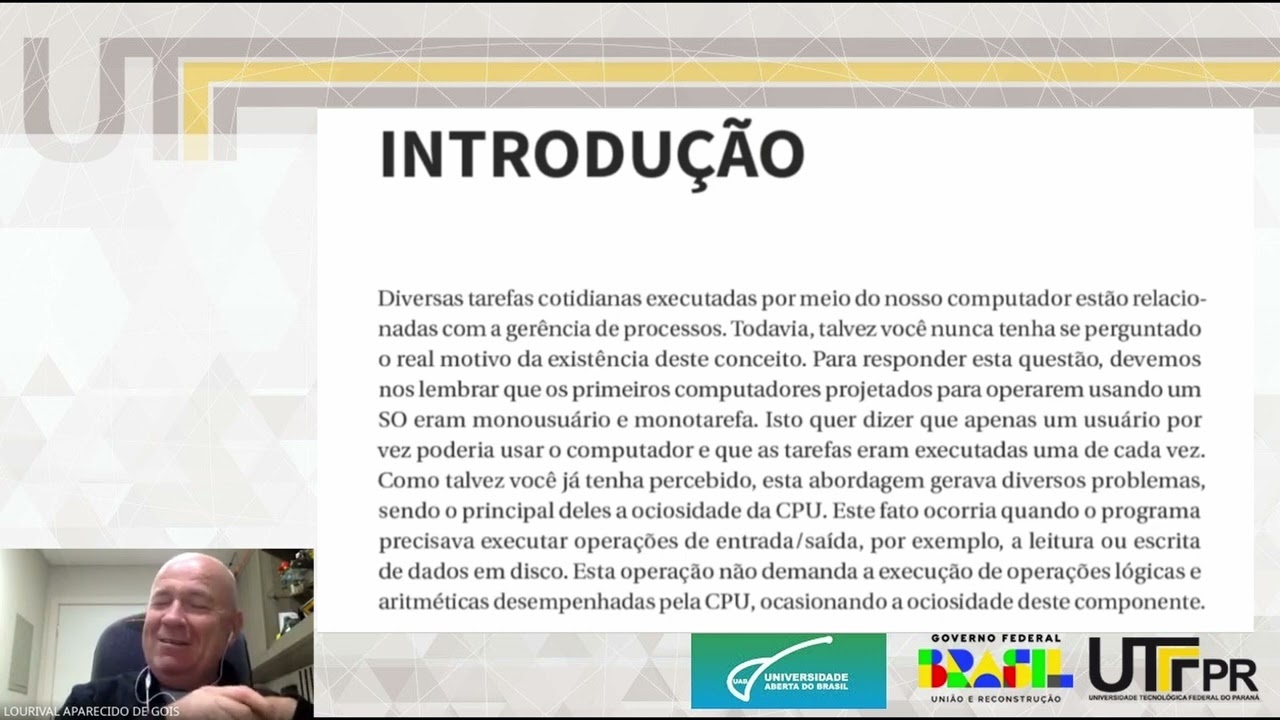 INTRODUÇÃO

Diversas tarefas cotidianas executadas por meio do nosso computador estão relacionadas com a gerência de processos. Todavia, talvez você nunca tenha se perguntado o real motivo da existência deste conceito. Para responder esta questão, devemos nos lembrar que os primeiros computadores projetados para operarem usando um SO eram monousuário e monotarefa. Isto quer dizer que apenas um usuário por vez poderia usar o computador e que as tarefas eram executadas uma de cada vez. Como talvez você já tenha percebido, esta abordagem gerava diversos problemas, sendo o principal deles a ociosidade da CPU. Este fato ocorria quando o programa precisava executar operações de entrada/saída, por exemplo, a leitura ou escrita de dados em disco. Esta operação não demanda a execução de operações lógicas e aritméticas desempenhadas pela CPU, ocasionando a ociosidade deste componente.

LOURIVAL APARECIDO DE GOIS

UAB UNIVERSIDADE ABERTA DO BRASIL

GOVERNO FEDERAL
BRASIL
UNIÃO E RECONSTRUÇÃO

UTFPR
UNIVERSIDADE TECNOLÓGICA FEDERAL DO PARANÁ